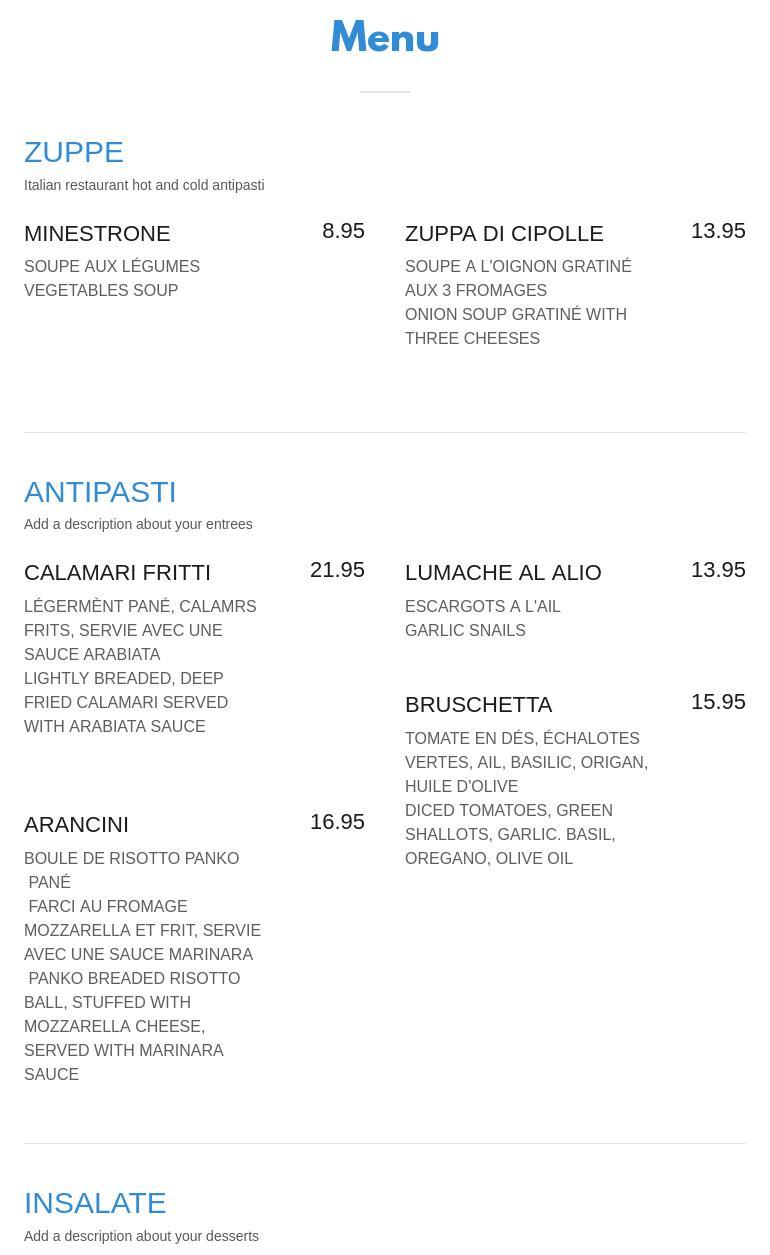 Menu

ZUPPE

Italian restaurant hot and cold antipasti

MINESTRONE 8.95

SOUPE AUX LÉGUMES
VEGETABLES SOUP

ZUPPA DI CIPOLLE 13.95

SOUPE A L'OIGNON GRATINÉ AUX 3 FROMAGES
ONION SOUP GRATINÉ WITH THREE CHEESES

ANTIPASTI

Add a description about your entrees

CALAMARI FRITTI 21.95

LÉGERMÈNT PANÉ, CALAMRS FRITS, SERVIE AVEC UNE SAUCE ARABIATA
LIGHTLY BREADED, DEEP FRIED CALAMARI SERVED WITH ARABIATA SAUCE

ARANCINI 16.95

BOULE DE RISOTTO PANKO PANÉ
FARCI AU FROMAGE MOZZARELLA ET FRIT, SERVIE AVEC UNE SAUCE MARINARA
PANKO BREADED RISOTTO BALL, STUFFED WITH MOZZARELLA CHEESE, SERVED WITH MARINARA SAUCE

LUMACHE AL ALIO 13.95

ESCARGOTS A L'AIL
GARLIC SNAILS

BRUSCHETTA 15.95

TOMATE EN DÉS, ÉCHALOTES VERTES, AIL, BASILIC, ORIGAN, HUILE D'OLIVE
DICED TOMATOES, GREEN SHALLOTS, GARLIC. BASIL, OREGANO, OLIVE OIL

INSALATE

Add a description about your desserts